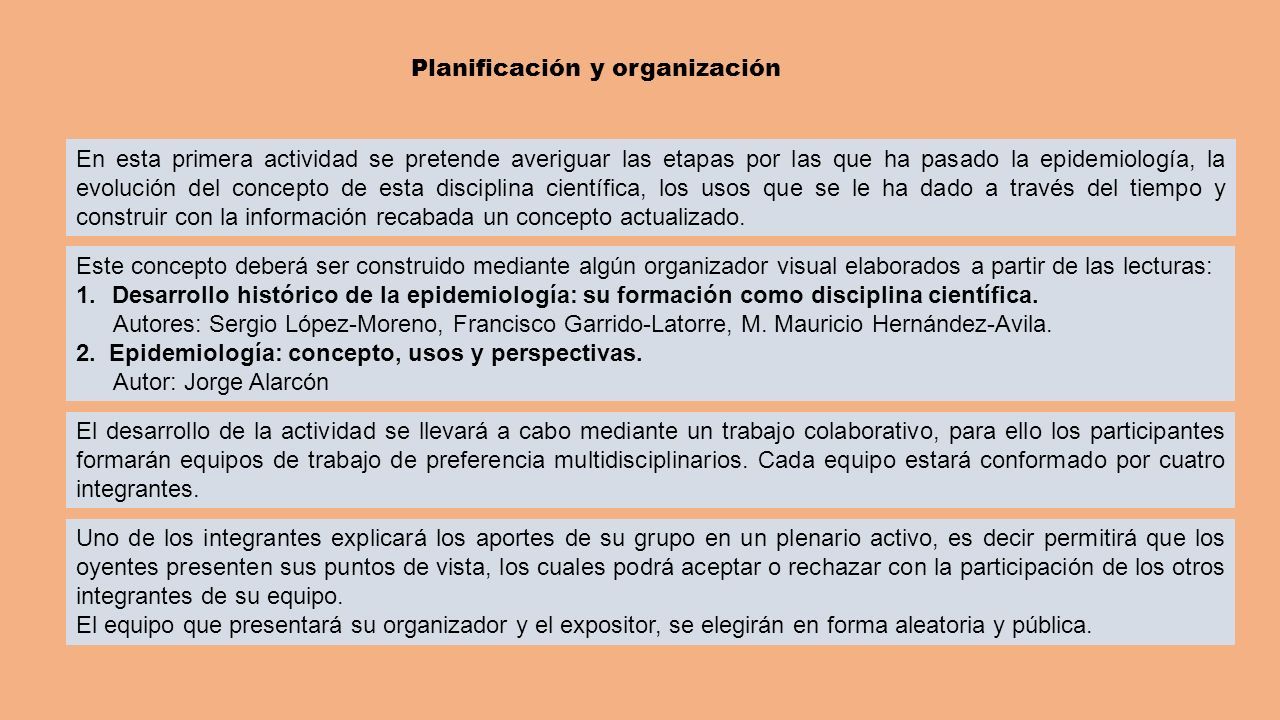 Planificación y organización

En esta primera actividad se pretende averiguar las etapas por las que ha pasado la epidemiología, la evolución del concepto de esta disciplina científica, los usos que se le ha dado a través del tiempo y construir con la información recabada un concepto actualizado.

Este concepto deberá ser construido mediante algún organizador visual elaborados a partir de las lecturas:
1. Desarrollo histórico de la epidemiología: su formación como disciplina científica.
Autores: Sergio López-Moreno, Francisco Garrido-Latorre, M. Mauricio Hernández-Avila.
2. Epidemiología: concepto, usos y perspectivas.
Autor: Jorge Alarcón

El desarrollo de la actividad se llevará a cabo mediante un trabajo colaborativo, para ello los participantes formarán equipos de trabajo de preferencia multidisciplinarios. Cada equipo estará conformado por cuatro integrantes.

Uno de los integrantes explicará los aportes de su grupo en un plenario activo, es decir permitirá que los oyentes presenten sus puntos de vista, los cuales podrá aceptar o rechazar con la participación de los otros integrantes de su equipo.
El equipo que presentará su organizador y el expositor, se elegirán en forma aleatoria y pública.